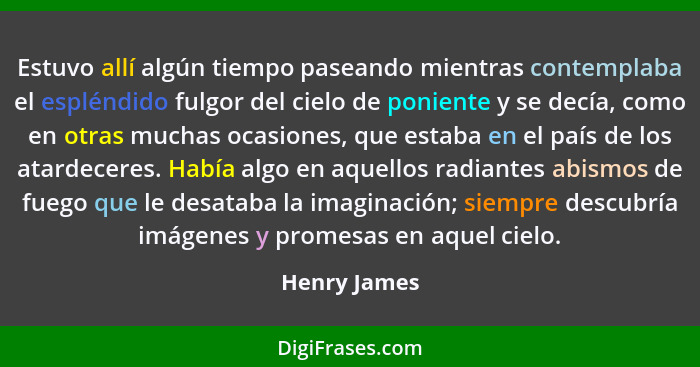 Estuvo allí algún tiempo paseando mientras contemplaba el espléndido fulgor del cielo de poniente y se decía, como en otras muchas ocasiones, que estaba en el país de los atardeceres. Había algo en aquellos radiantes abismos de fuego que le desataba la imaginación; siempre descubría imágenes y promesas en aquel cielo.

Henry James

DigiFrases.com